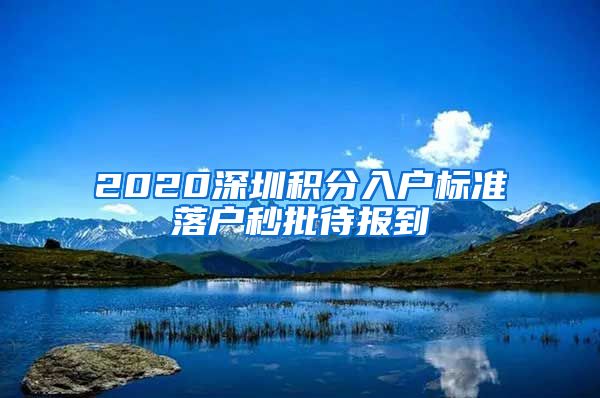 2020深圳积分入户标准
落户秒批待报到